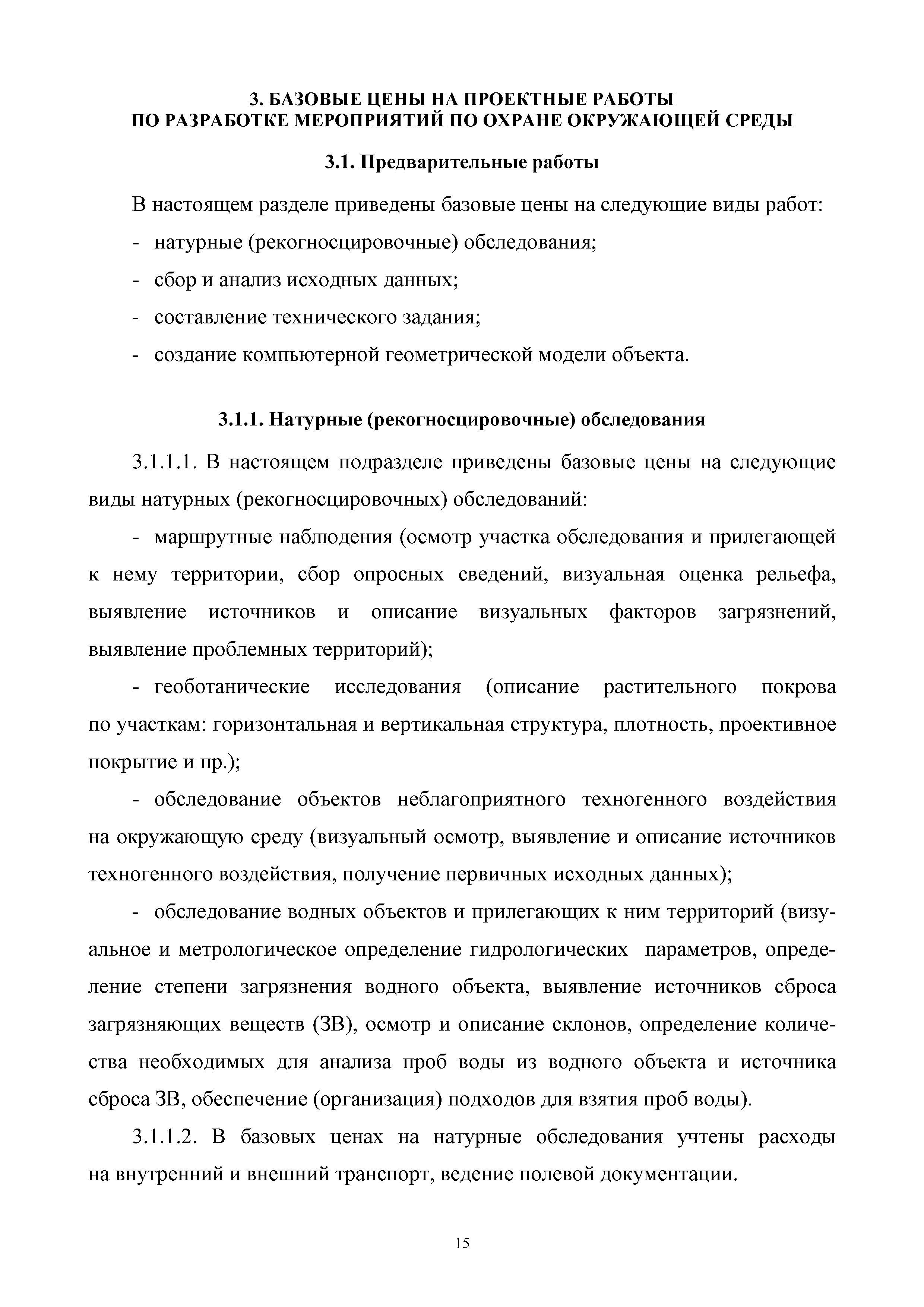 3. БАЗОВЫЕ ЦЕНЫ НА ПРОЕКТНЫЕ РАБОТЫ
ПО РАЗРАБОТКЕ МЕРОПРИЯТИЙ ПО ОХРАНЕ ОКРУЖАЮЩЕЙ СРЕДЫ

3.1. Предварительные работы

В настоящем разделе приведены базовые цены на следующие виды работ:

- натурные (рекогносцировочные) обследования;

- сбор и анализ исходных данных;

- составление технического задания;

- создание компьютерной геометрической модели объекта.

3.1.1. Натурные (рекогносцировочные) обследования

3.1.1.1. В настоящем подразделе приведены базовые цены на следующие виды натурных (рекогносцировочных) обследований:

- маршрутные наблюдения (осмотр участка обследования и прилегающей к нему территории, сбор опросных сведений, визуальная оценка рельефа, выявление источников и описание визуальных факторов загрязнений, выявление проблемных территорий);

- геоботанические исследования (описание растительного покрова по участкам: горизонтальная и вертикальная структура, плотность, проективное покрытие и пр.);

- обследование объектов неблагоприятного техногенного воздействия на окружающую среду (визуальный осмотр, выявление и описание источников техногенного воздействия, получение первичных исходных данных);

- обследование водных объектов и прилегающих к ним территорий (визуальное и метрологическое определение гидрологических параметров, определение степени загрязнения водного объекта, выявление источников сброса загрязняющих веществ (ЗВ), осмотр и описание склонов, определение количества необходимых для анализа проб воды из водного объекта и источника сброса ЗВ, обеспечение (организация) подходов для взятия проб воды).

3.1.1.2. В базовых ценах на натурные обследования учтены расходы на внутренний и внешний транспорт, ведение полевой документации.

15